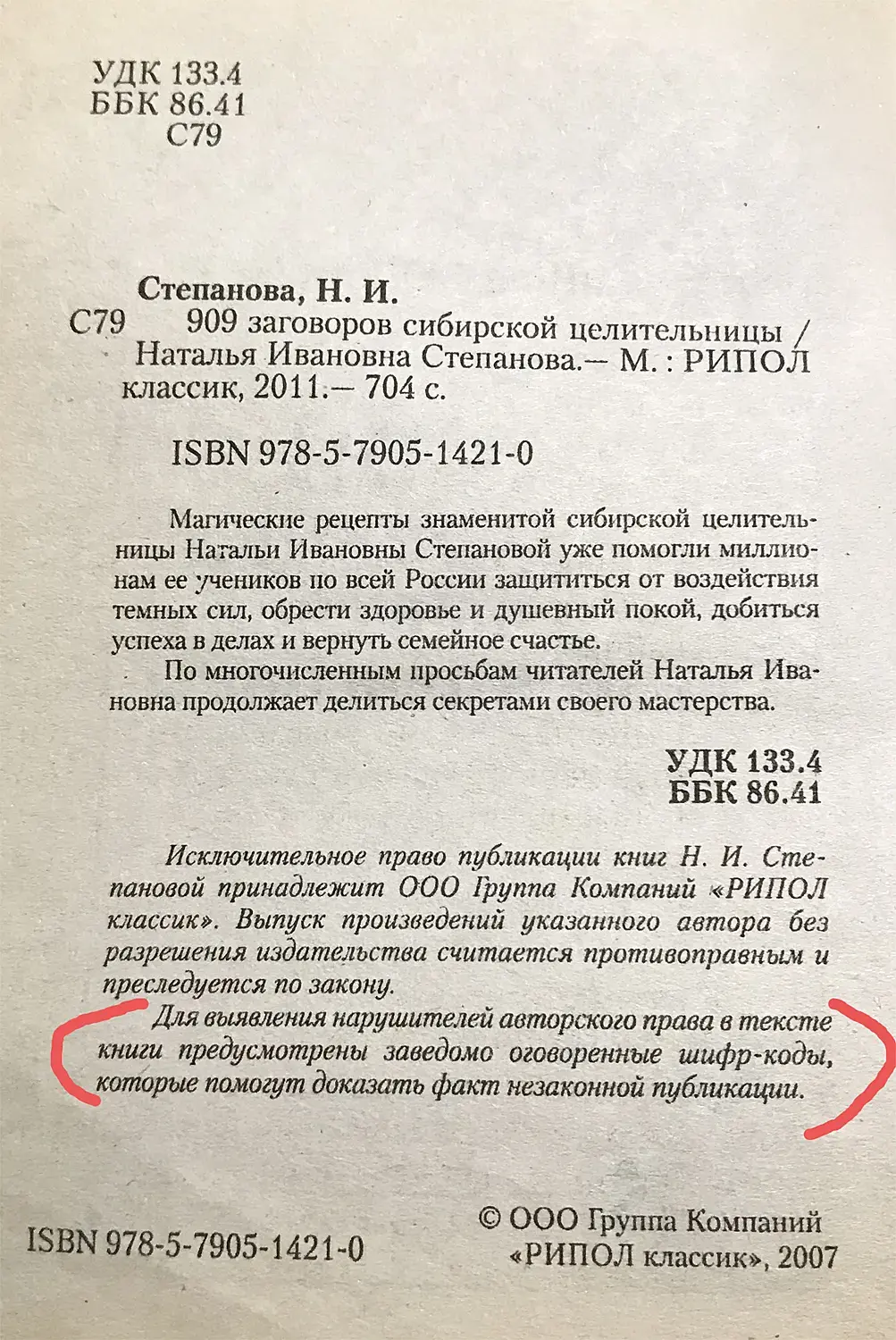 УДК 133.4
ББК 86.41
С79

Степанова, Н. И.
С79 909 заговоров сибирской целительницы / Наталья Ивановна Степанова.— М. : РИПОЛ классик, 2011.— 704 с.

ISBN 978-5-7905-1421-0

Магические рецепты знаменитой сибирской целительницы Натальи Ивановны Степановой уже помогли миллионам ее учеников по всей России защититься от воздействия темных сил, обрести здоровье и душевный покой, добиться успеха в делах и вернуть семейное счастье.

По многочисленным просьбам читателей Наталья Ивановна продолжает делиться секретами своего мастерства.

УДК 133.4
ББК 86.41

Исключительное право публикации книг Н. И. Степановой принадлежит ООО Группа Компаний «РИПОЛ классик». Выпуск произведений указанного автора без разрешения издательства считается противоправным и преследуется по закону.

Для выявления нарушителей авторского права в тексте книги предусмотрены заведомо оговоренные шифр-коды, которые помогут доказать факт незаконной публикации.

ISBN 978-5-7905-1421-0

© ООО Группа Компаний «РИПОЛ классик», 2007